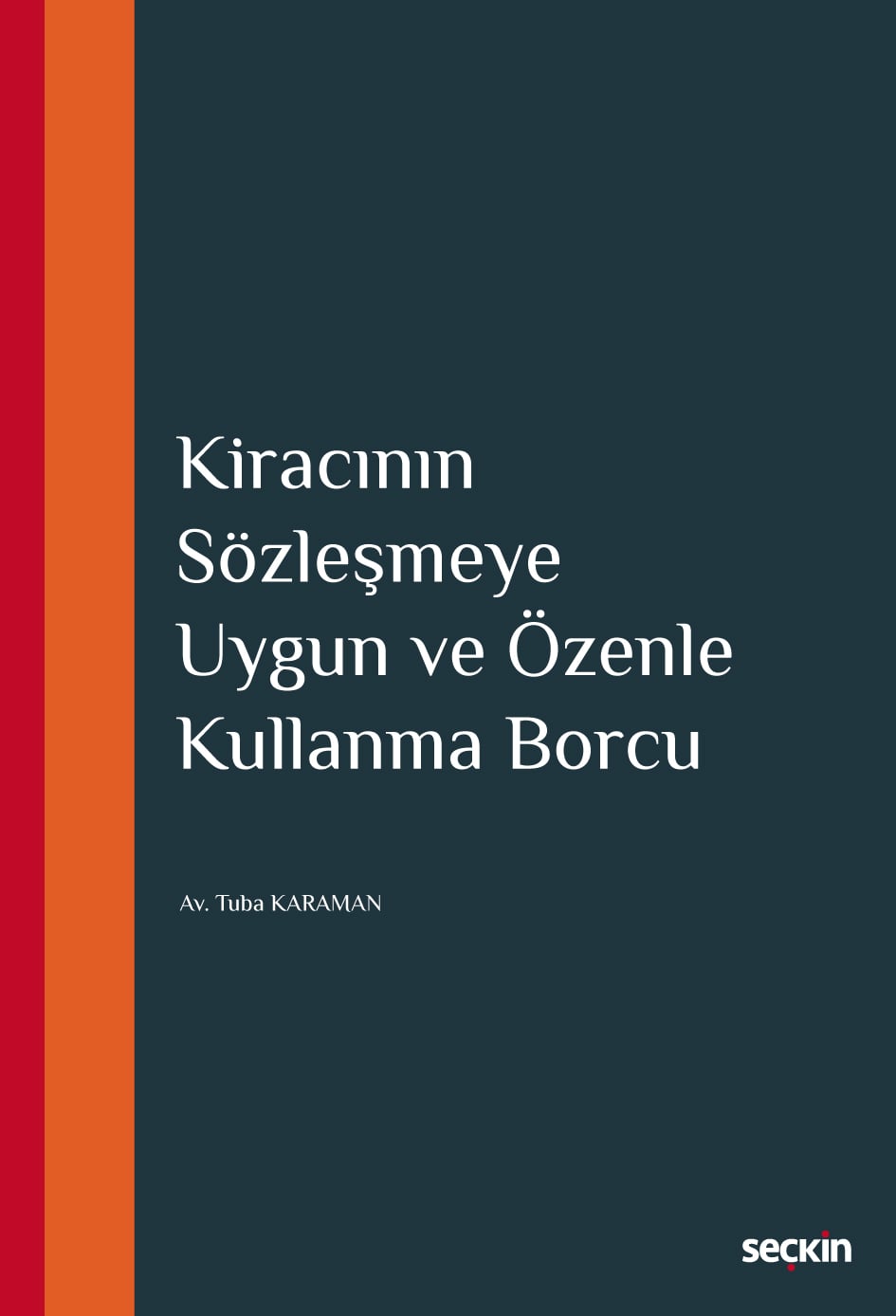 Kiracının Sözleşmeye Uygun ve Özenle Kullanma Borcu

Av. Tuba KARAMAN

seçkin